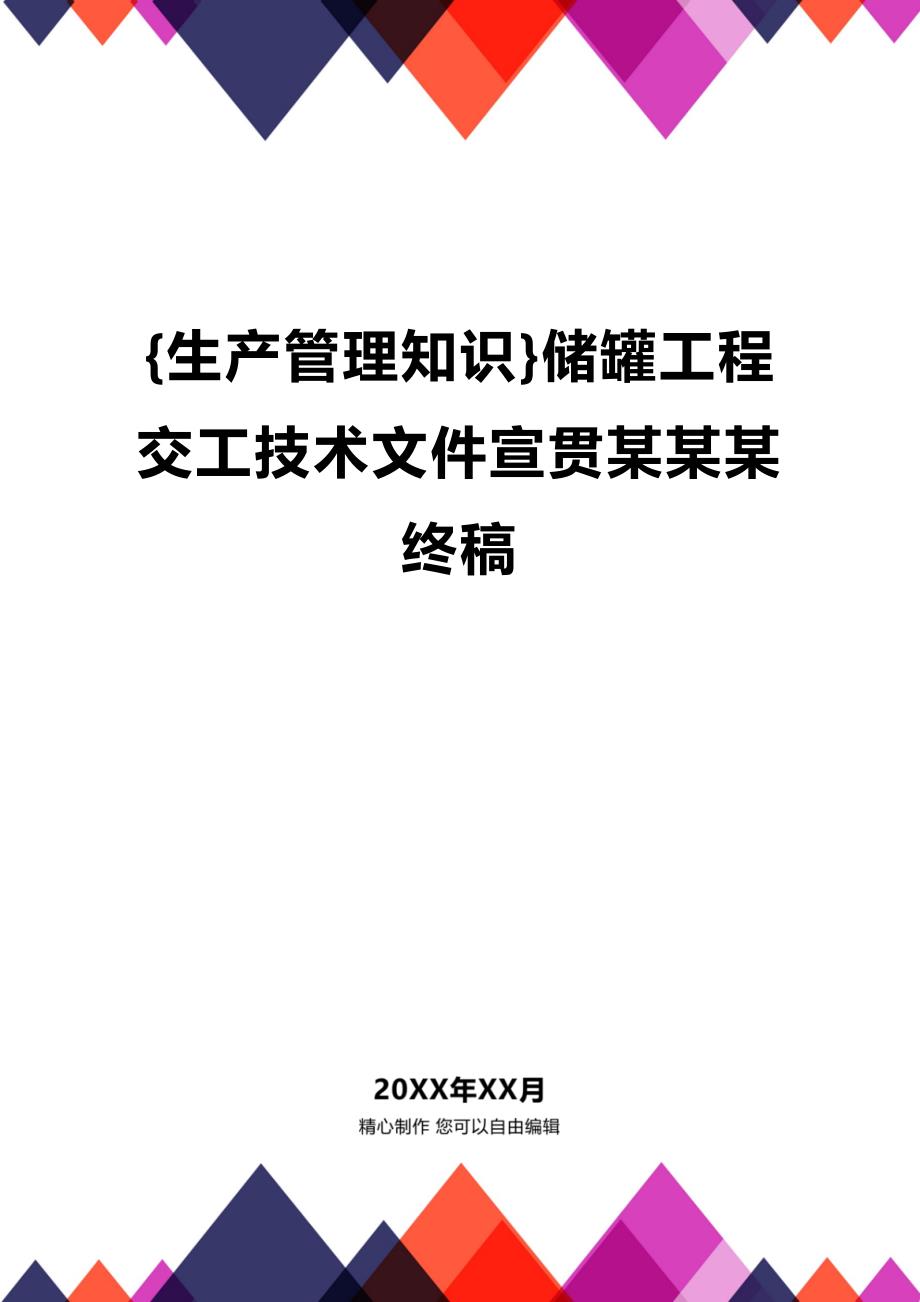 {生产管理知识}储罐工程交工技术文件宣贯某某某终稿

20XX年XX月

精心制作 您可以自由编辑